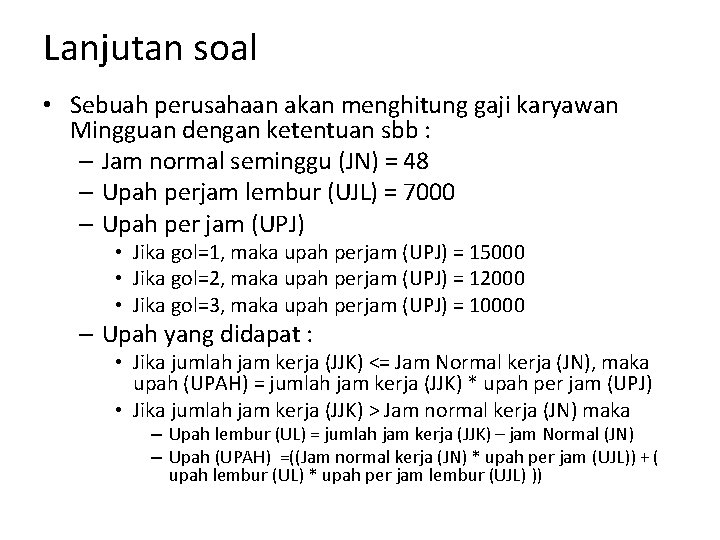 Lanjutan soal

• Sebuah perusahaan akan menghitung gaji karyawan Mingguan dengan ketentuan sbb :
  – Jam normal seminggu (JN) = 48
  – Upah perjam lembur (UJL) = 7000
  – Upah per jam (UPJ)
    • Jika gol=1, maka upah perjam (UPJ) = 15000
    • Jika gol=2, maka upah perjam (UPJ) = 12000
    • Jika gol=3, maka upah perjam (UPJ) = 10000
  – Upah yang didapat :
    • Jika jumlah jam kerja (JJK) <= Jam Normal kerja (JN), maka upah (UPAH) = jumlah jam kerja (JJK) * upah per jam (UPJ)
    • Jika jumlah jam kerja (JJK) > Jam normal kerja (JN) maka
      – Upah lembur (UL) = jumlah jam kerja (JJK) – jam Normal (JN)
      – Upah (UPAH) =((Jam normal kerja (JN) * upah per jam (UJL)) + ( upah lembur (UL) * upah per jam lembur (UJL) ))